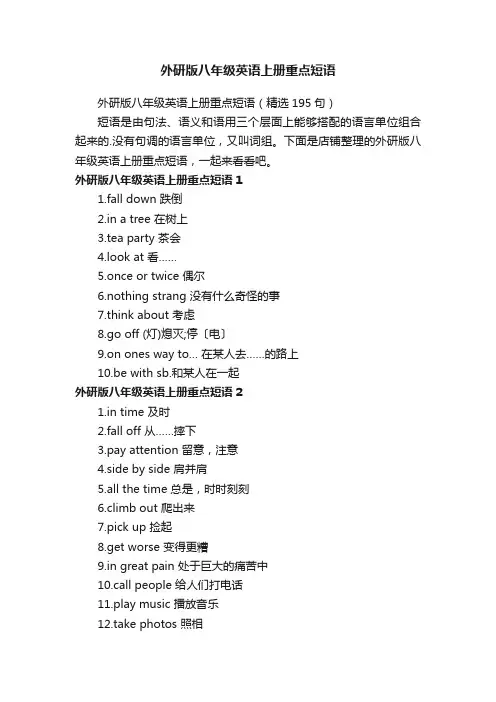 外研版八年级英语上册重点短语

外研版八年级英语上册重点短语（精选 195 句）

短语是由句法、语义和语用三个层面上能够搭配的语言单位组合起来的.没有句调的语言单位，又叫词组。下面是店铺整理的外研版八年级英语上册重点短语，一起来看看吧。

外研版八年级英语上册重点短语 1

1.fall down 跌倒

2.in a tree 在树上

3.tea party 茶会

4.look at 看……

5.once or twice 偶尔

6.nothing strang 没有什么奇怪的事

7.think about 考虑

8.go off (灯)熄灭;停〔电〕

9.on ones way to... 在某人去……的路上

10.be with sb.和某人在一起

外研版八年级英语上册重点短语 2

1.in time 及时

2.fall off 从……摔下

3.pay attention 留意，注意

4.side by side 肩并肩

5.all the time 总是，时时刻刻

6.climb out 爬出来

7.pick up 捡起

8.get worse 变得更糟

9.in great pain 处于巨大的痛苦中

10.call people 给人们打电话

11.play music 播放音乐

12.take photos 照相